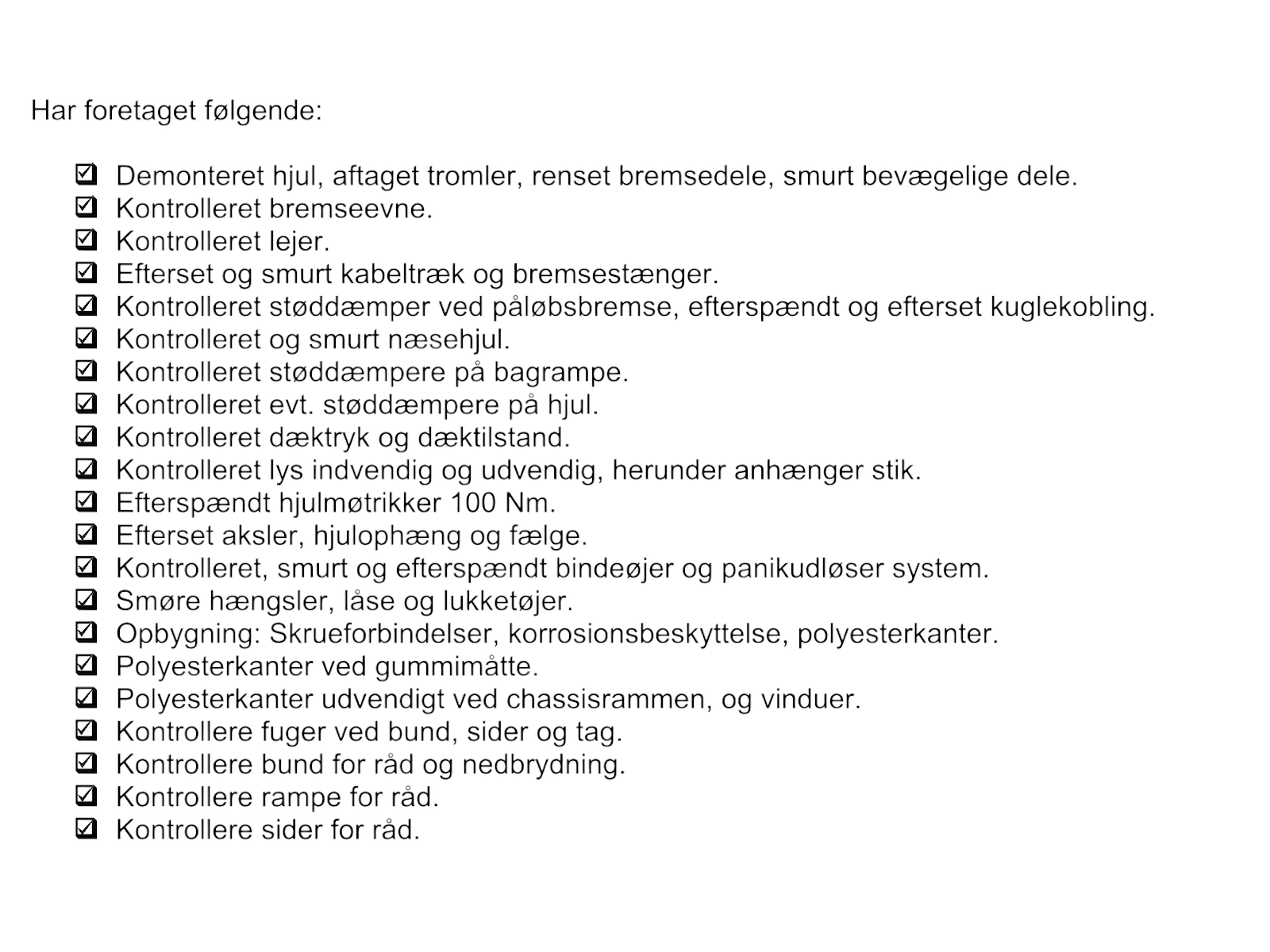 Har foretaget følgende:

☑ Demonteret hjul, aftaget tromler, renset bremsedele, smurt bevægelige dele.
☑ Kontrolleret bremseevne.
☑ Kontrolleret lejer.
☑ Efterset og smurt kabeltræk og bremsestænger.
☑ Kontrolleret støddæmper ved påløbsbremse, efterspændt og efterset kuglekobling.
☑ Kontrolleret og smurt næsehjul.
☑ Kontrolleret støddæmpere på bagrampe.
☑ Kontrolleret evt. støddæmpere på hjul.
☑ Kontrolleret dæktryk og dæktilstand.
☑ Kontrolleret lys indvendig og udvendig, herunder anhænger stik.
☑ Efterspændt hjulmøtrikker 100 Nm.
☑ Efterset aksler, hjulophæng og fælge.
☑ Kontrolleret, smurt og efterspændt bindeøjer og panikudløser system.
☑ Smøre hængsler, låse og lukketøjer.
☑ Opbygning: Skrueforbindelser, korrosionsbeskyttelse, polyesterkanter.
☑ Polyesterkanter ved gummimåtte.
☑ Polyesterkanter udvendigt ved chassisrammen, og vinduer.
☑ Kontrollere fuger ved bund, sider og tag.
☑ Kontrollere bund for råd og nedbrydning.
☑ Kontrollere rampe for råd.
☑ Kontrollere sider for råd.